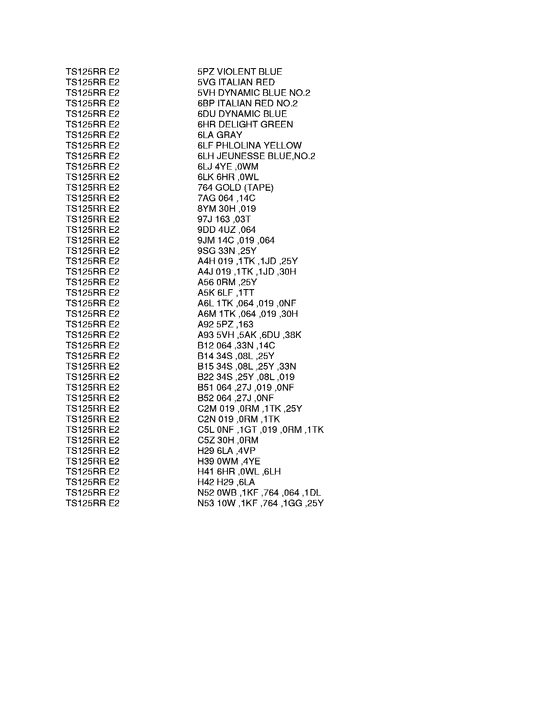 | | |
|---|---|
| TS125RR E2 | 5PZ VIOLENT BLUE |
| TS125RR E2 | 5VG ITALIAN RED |
| TS125RR E2 | 5VH DYNAMIC BLUE NO.2 |
| TS125RR E2 | 6BP ITALIAN RED NO.2 |
| TS125RR E2 | 6DU DYNAMIC BLUE |
| TS125RR E2 | 6HR DELIGHT GREEN |
| TS125RR E2 | 6LA GRAY |
| TS125RR E2 | 6LF PHLOLINA YELLOW |
| TS125RR E2 | 6LH JEUNESSE BLUE,NO.2 |
| TS125RR E2 | 6LJ 4YE ,0WM |
| TS125RR E2 | 6LK 6HR ,0WL |
| TS125RR E2 | 764 GOLD (TAPE) |
| TS125RR E2 | 7AG 064 ,14C |
| TS125RR E2 | 8YM 30H ,019 |
| TS125RR E2 | 97J 163 ,03T |
| TS125RR E2 | 9DD 4UZ ,064 |
| TS125RR E2 | 9JM 14C ,019 ,064 |
| TS125RR E2 | 9SG 33N ,25Y |
| TS125RR E2 | A4H 019 ,1TK ,1JD ,25Y |
| TS125RR E2 | A4J 019 ,1TK ,1JD ,30H |
| TS125RR E2 | A56 0RM ,25Y |
| TS125RR E2 | A5K 6LF ,1TT |
| TS125RR E2 | A6L 1TK ,064 ,019 ,0NF |
| TS125RR E2 | A6M 1TK ,064 ,019 ,30H |
| TS125RR E2 | A92 5PZ ,163 |
| TS125RR E2 | A93 5VH ,5AK ,6DU ,38K |
| TS125RR E2 | B12 064 ,33N ,14C |
| TS125RR E2 | B14 34S ,08L ,25Y |
| TS125RR E2 | B15 34S ,08L ,25Y ,33N |
| TS125RR E2 | B22 34S ,25Y ,08L ,019 |
| TS125RR E2 | B51 064 ,27J ,019 ,0NF |
| TS125RR E2 | B52 064 ,27J ,0NF |
| TS125RR E2 | C2M 019 ,0RM ,1TK ,25Y |
| TS125RR E2 | C2N 019 ,0RM ,1TK |
| TS125RR E2 | C5L 0NF ,1GT ,019 ,0RM ,1TK |
| TS125RR E2 | C5Z 30H ,0RM |
| TS125RR E2 | H29 6LA ,4VP |
| TS125RR E2 | H39 0WM ,4YE |
| TS125RR E2 | H41 6HR ,0WL ,6LH |
| TS125RR E2 | H42 H29 ,6LA |
| TS125RR E2 | N52 0WB ,1KF ,764 ,064 ,1DL |
| TS125RR E2 | N53 10W ,1KF ,764 ,1GG ,25Y |